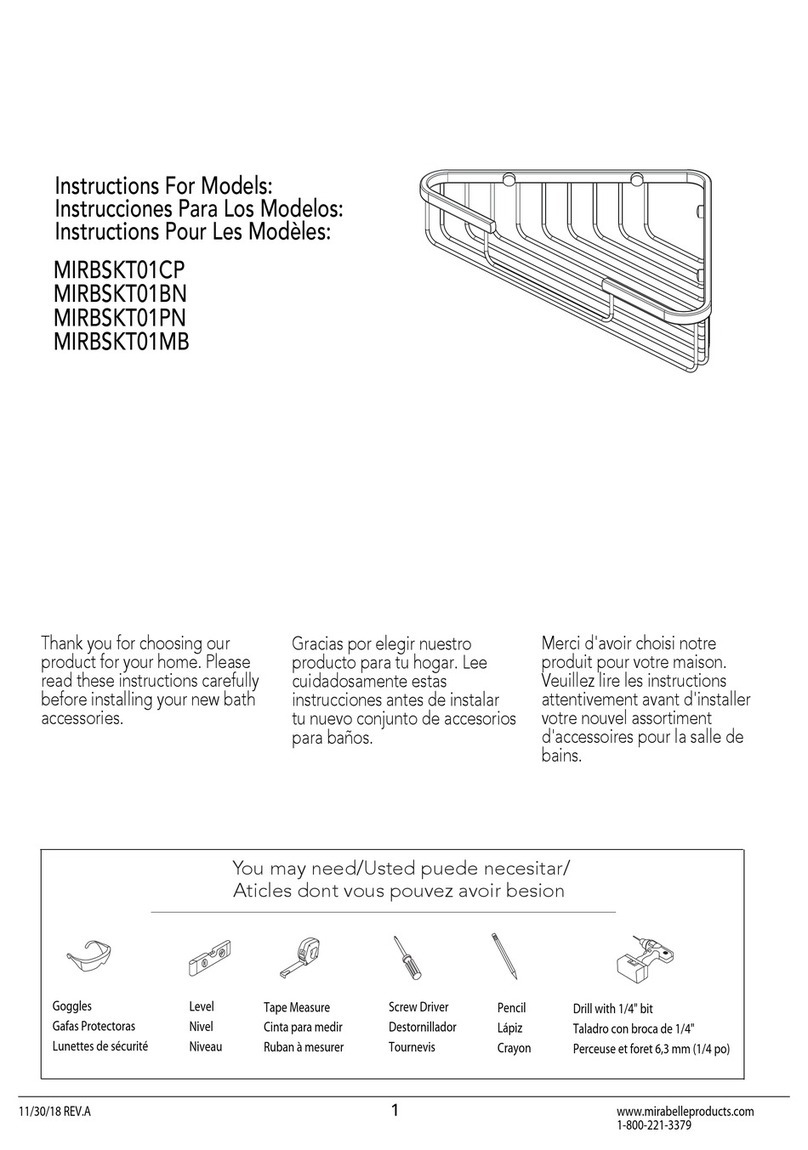 Instructions For Models:
Instrucciones Para Los Modelos:
Instructions Pour Les Modèles:

MIRBSKT01CP
MIRBSKT01BN
MIRBSKT01PN
MIRBSKT01MB

Thank you for choosing our product for your home. Please read these instructions carefully before installing your new bath accessories.

Gracias por elegir nuestro producto para tu hogar. Lee cuidadosamente estas instrucciones antes de instalar tu nuevo conjunto de accesorios para baños.

Merci d'avoir choisi notre produit pour votre maison. Veuillez lire les instructions attentivement avant d'installer votre nouvel assortiment d'accessoires pour la salle de bains.

You may need/Usted puede necesitar/
Aticles dont vous pouvez avoir besion

Goggles
Gafas Protectoras
Lunettes de sécurité

Level
Nivel
Niveau

Tape Measure
Cinta para medir
Ruban à mesurer

Screw Driver
Destornillador
Tournevis

Pencil
Lápiz
Crayon

Drill with 1/4" bit
Taladro con broca de 1/4"
Perceuse et foret 6,3 mm (1/4 po)

11/30/18 REV.A
1
www.mirabelleproducts.com
1-800-221-3379